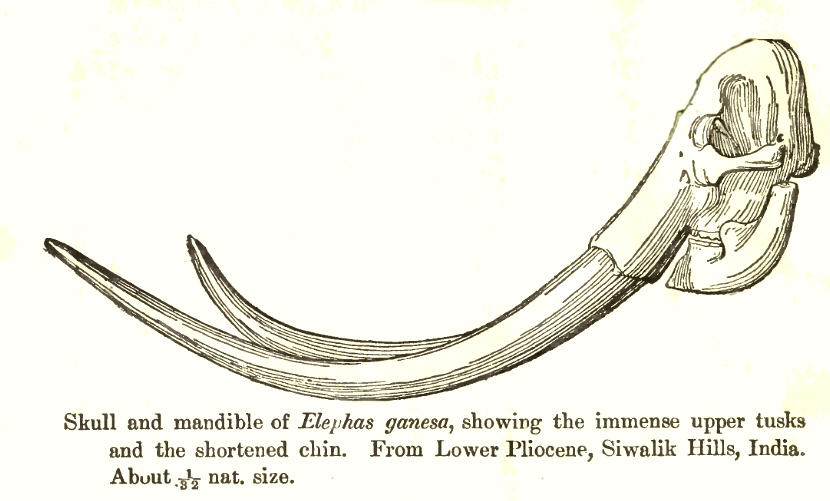 Skull and mandible of Elephas ganesa, showing the immense upper tusks and the shortened chin. From Lower Pliocene, Siwalik Hills, India. About $\frac{1}{32}$ nat. size.